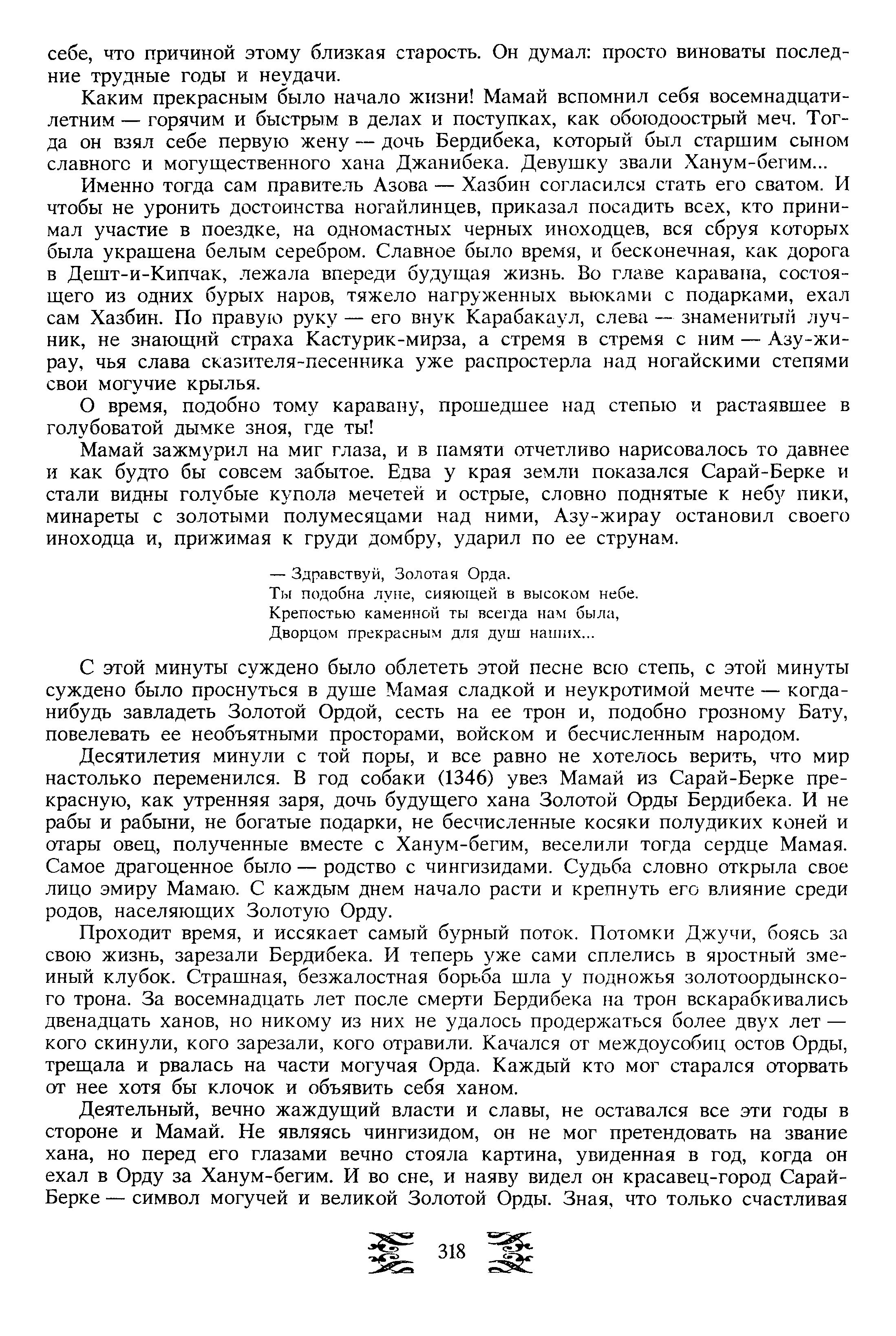 себе, что причиной этому близкая старость. Он думал: просто виноваты последние трудные годы и неудачи.

Каким прекрасным было начало жизни! Мамай вспомнил себя восемнадцатилетним — горячим и быстрым в делах и поступках, как обоюдоострый меч. Тогда он взял себе первую жену — дочь Бердибека, который был старшим сыном славного и могущественного хана Джанибека. Девушку звали Ханум-бегим...

Именно тогда сам правитель Азова — Хазбин согласился стать его сватом. И чтобы не уронить достоинства ногайлинцев, приказал посадить всех, кто принимал участие в поездке, на одномастных черных иноходцев, вся сбруя которых была украшена белым серебром. Славное было время, и бесконечная, как дорога в Дешт-и-Кипчак, лежала впереди будущая жизнь. Во главе каравана, состоящего из одних бурых наров, тяжело нагруженных вьюками с подарками, ехал сам Хазбин. По правую руку — его внук Карабакаул, слева — знаменитый лучник, не знающий страха Кастурик-мирза, а стремя в стремя с ним — Азу-жирау, чья слава сказителя-песенника уже распростерла над ногайскими степями свои могучие крылья.

О время, подобно тому каравану, прошедшее над степью и растаявшее в голубоватой дымке зноя, где ты!

Мамай зажмурил на миг глаза, и в памяти отчетливо нарисовалось то давнее и как будто бы совсем забытое. Едва у края земли показался Сарай-Берке и стали видны голубые купола мечетей и острые, словно поднятые к небу пики, минареты с золотыми полумесяцами над ними, Азу-жирау остановил своего иноходца и, прижимая к груди домбру, ударил по ее струнам.

— Здравствуй, Золотая Орда.
Ты подобна луне, сияющей в высоком небе.
Крепостью каменной ты всегда нам была,
Дворцом прекрасным для душ наших...

С этой минуты суждено было облететь этой песне всю степь, с этой минуты суждено было проснуться в душе Мамая сладкой и неукротимой мечте — когда-нибудь завладеть Золотой Ордой, сесть на ее трон и, подобно грозному Бату, повелевать ее необъятными просторами, войском и бесчисленным народом.

Десятилетия минули с той поры, и все равно не хотелось верить, что мир настолько переменился. В год собаки (1346) увез Мамай из Сарай-Берке прекрасную, как утренняя заря, дочь будущего хана Золотой Орды Бердибека. И не рабы и рабыни, не богатые подарки, не бесчисленные косяки полудиких коней и отары овец, полученные вместе с Ханум-бегим, веселили тогда сердце Мамая. Самое драгоценное было — родство с чингизидами. Судьба словно открыла свое лицо эмиру Мамаю. С каждым днем начало расти и крепнуть его влияние среди родов, населяющих Золотую Орду.

Проходит время, и иссякает самый бурный поток. Потомки Джучи, боясь за свою жизнь, зарезали Бердибека. И теперь уже сами сплелись в яростный змеиный клубок. Страшная, безжалостная борьба шла у подножья золотоордынского трона. За восемнадцать лет после смерти Бердибека на трон вскарабкивались двенадцать ханов, но никому из них не удалось продержаться более двух лет — кого скинули, кого зарезали, кого отравили. Качался от междоусобиц остов Орды, трещала и рвалась на части могучая Орда. Каждый кто мог старался оторвать от нее хотя бы клочок и объявить себя ханом.

Деятельный, вечно жаждущий власти и славы, не оставался все эти годы в стороне и Мамай. Не являясь чингизидом, он не мог претендовать на звание хана, но перед его глазами вечно стояла картина, увиденная в год, когда он ехал в Орду за Ханум-бегим. И во сне, и наяву видел он красавец-город Сарай-Берке — символ могучей и великой Золотой Орды. Зная, что только счастливая

318